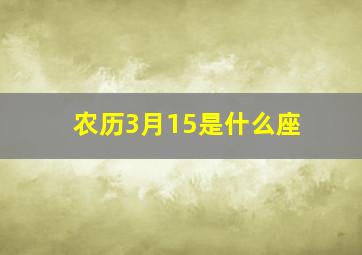 农历3月15是什么座